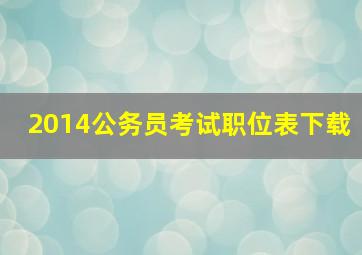 2014公务员考试职位表下载